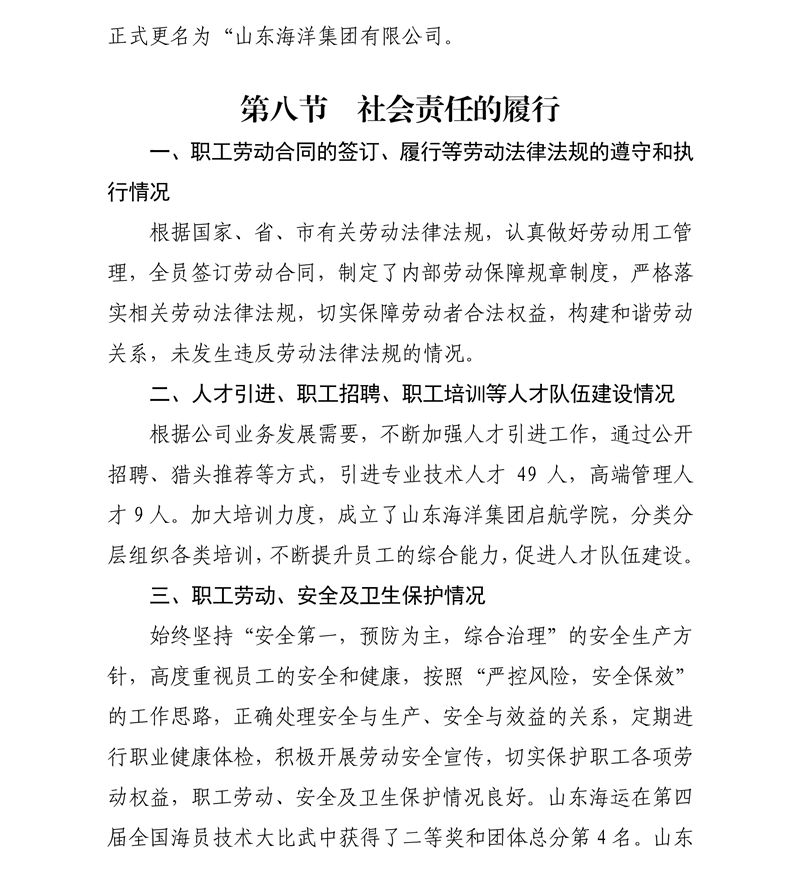 正式更名为“山东海洋集团有限公司。

第八节　社会责任的履行

一、职工劳动合同的签订、履行等劳动法律法规的遵守和执行情况

根据国家、省、市有关劳动法律法规，认真做好劳动用工管理，全员签订劳动合同，制定了内部劳动保障规章制度，严格落实相关劳动法律法规，切实保障劳动者合法权益，构建和谐劳动关系，未发生违反劳动法律法规的情况。

二、人才引进、职工招聘、职工培训等人才队伍建设情况

根据公司业务发展需要，不断加强人才引进工作，通过公开招聘、猎头推荐等方式，引进专业技术人才 49 人，高端管理人才 9 人。加大培训力度，成立了山东海洋集团启航学院，分类分层组织各类培训，不断提升员工的综合能力，促进人才队伍建设。

三、职工劳动、安全及卫生保护情况

始终坚持“安全第一，预防为主，综合治理”的安全生产方针，高度重视员工的安全和健康，按照“严控风险，安全保效”的工作思路，正确处理安全与生产、安全与效益的关系，定期进行职业健康体检，积极开展劳动安全宣传，切实保护职工各项劳动权益，职工劳动、安全及卫生保护情况良好。山东海运在第四届全国海员技术大比武中获得了二等奖和团体总分第 4 名。山东